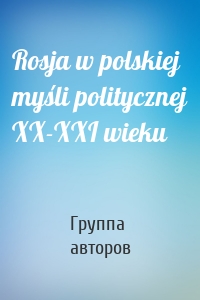 Rosja w polskiej myśli politycznej XX-XXI wieku

Группа авторов